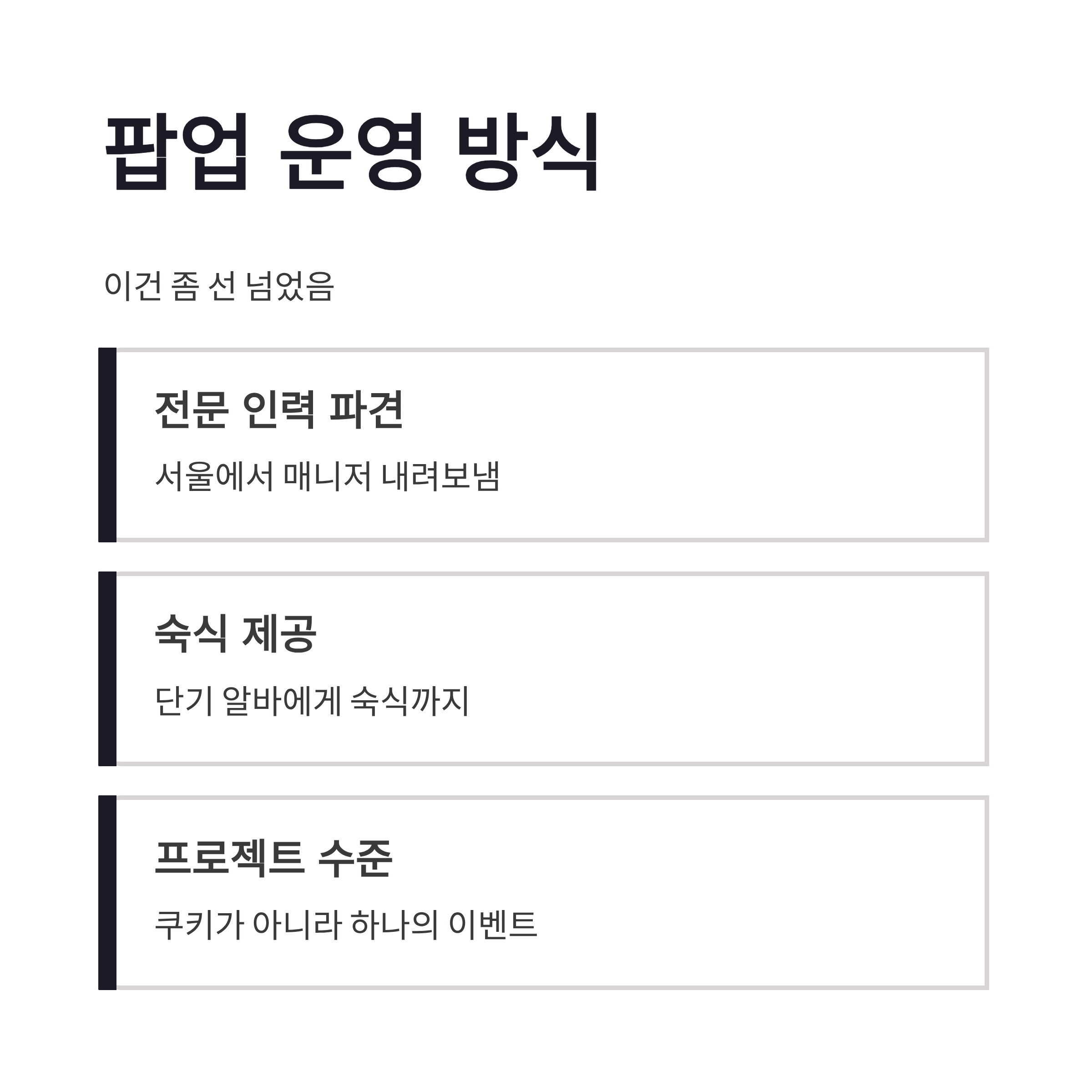 팝업 운영 방식

이건 좀 선 넘었음

전문 인력 파견

서울에서 매니저 내려보냄

숙식 제공

단기 알바에게 숙식까지

프로젝트 수준

쿠키가 아니라 하나의 이벤트